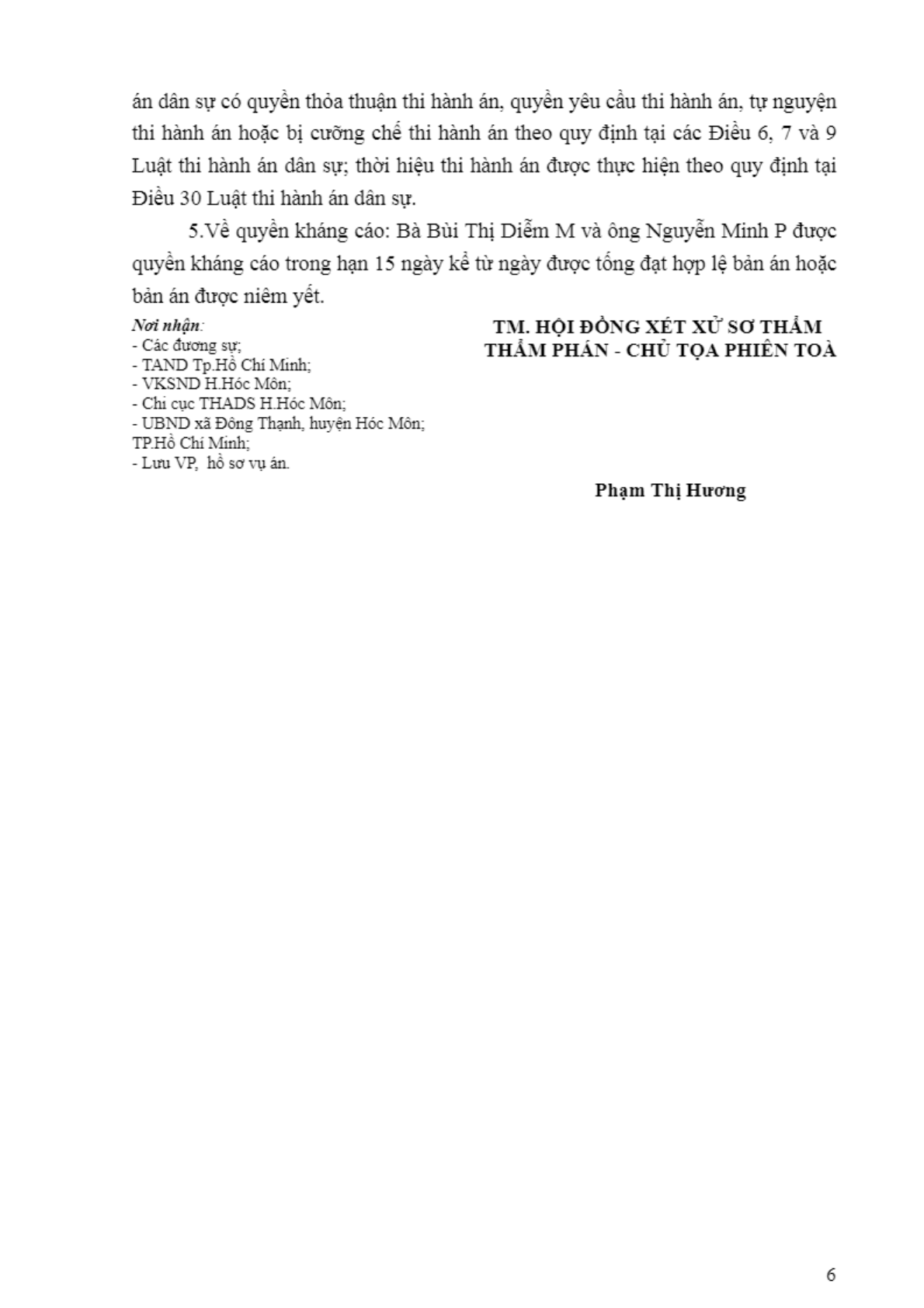 án dân sự có quyền thỏa thuận thi hành án, quyền yêu cầu thi hành án, tự nguyện thi hành án hoặc bị cưỡng chế thi hành án theo quy định tại các Điều 6, 7 và 9 Luật thi hành án dân sự; thời hiệu thi hành án được thực hiện theo quy định tại Điều 30 Luật thi hành án dân sự.

5.Về quyền kháng cáo: Bà Bùi Thị Diễm M và ông Nguyễn Minh P được quyền kháng cáo trong hạn 15 ngày kể từ ngày được tống đạt hợp lệ bản án hoặc bản án được niêm yết.

Nơi nhận:
- Các đương sự;
- TAND Tp.Hồ Chí Minh;
- VKSND H.Hóc Môn;
- Chi cục THADS H.Hóc Môn;
- UBND xã Đông Thạnh, huyện Hóc Môn; TP.Hồ Chí Minh;
- Lưu VP, hồ sơ vụ án.

TM. HỘI ĐỒNG XÉT XỬ SƠ THẨM
THẨM PHÁN - CHỦ TỌA PHIÊN TOÀ

Phạm Thị Hương

6